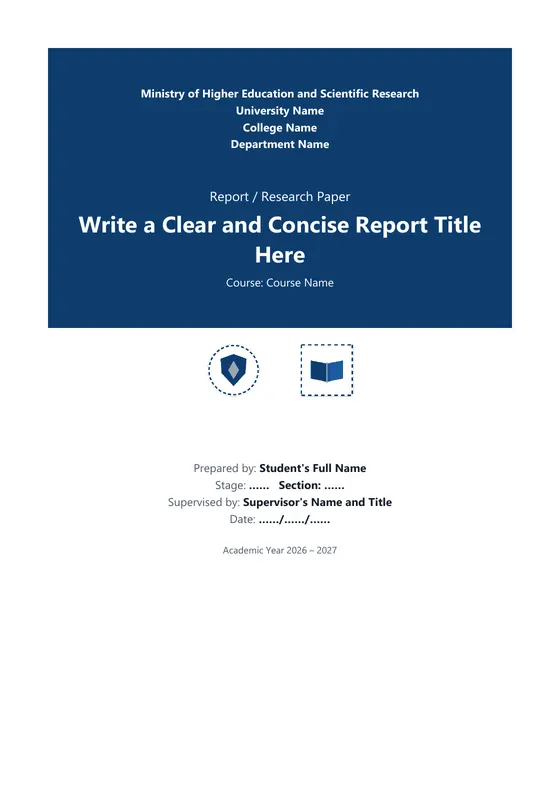 Ministry of Higher Education and Scientific Research
University Name
College Name
Department Name

Report / Research Paper

Write a Clear and Concise Report Title Here

Course: Course Name

Prepared by: Student's Full Name
Stage: ...... Section: ......
Supervised by: Supervisor's Name and Title
Date: ....../....../......

Academic Year 2026 – 2027